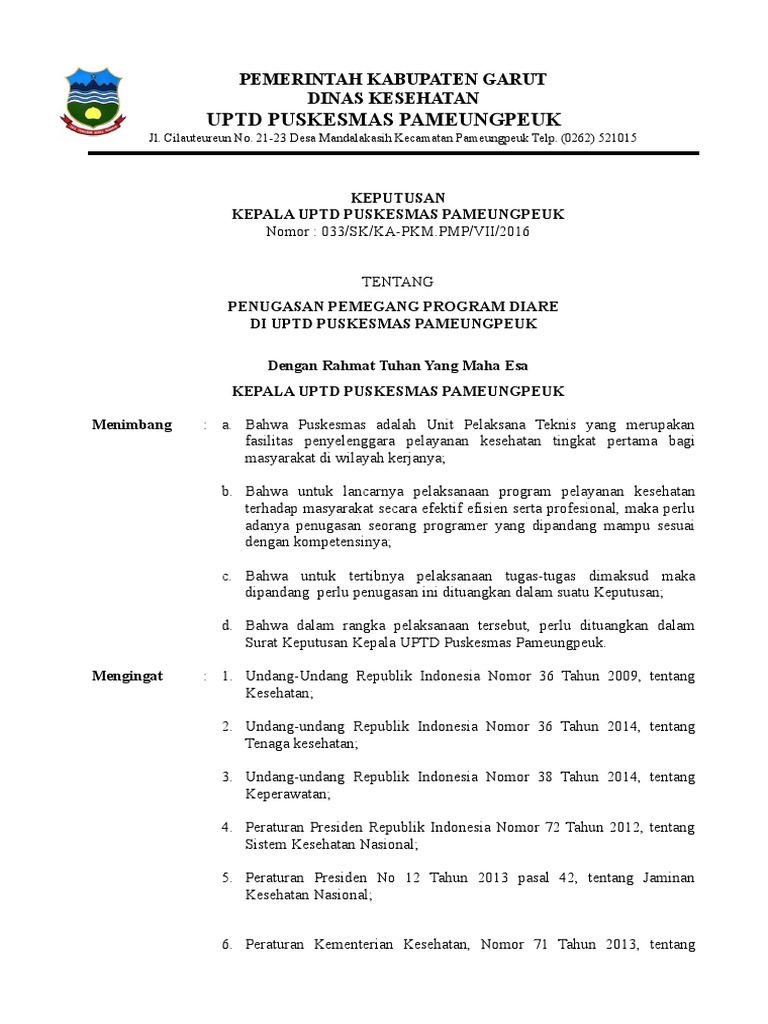 PEMERINTAH KABUPATEN GARUT
DINAS KESEHATAN
UPTD PUSKESMAS PAMEUNGPEUK
Jl. Cilauteureun No. 21-23 Desa Mandalakasih Kecamatan Pameungpeuk Telp. (0262) 521015

KEPUTUSAN
KEPALA UPTD PUSKESMAS PAMEUNGPEUK
Nomor : 033/SK/KA-PKM.PMP/VII/2016

TENTANG

PENUGASAN PEMEGANG PROGRAM DIARE
DI UPTD PUSKESMAS PAMEUNGPEUK

Dengan Rahmat Tuhan Yang Maha Esa

KEPALA UPTD PUSKESMAS PAMEUNGPEUK

Menimbang : a. Bahwa Puskesmas adalah Unit Pelaksana Teknis yang merupakan fasilitas penyelenggara pelayanan kesehatan tingkat pertama bagi masyarakat di wilayah kerjanya;

b. Bahwa untuk lancarnya pelaksanaan program pelayanan kesehatan terhadap masyarakat secara efektif efisien serta profesional, maka perlu adanya penugasan seorang programer yang dipandang mampu sesuai dengan kompetensinya;

c. Bahwa untuk tertibnya pelaksanaan tugas-tugas dimaksud maka dipandang perlu penugasan ini dituangkan dalam suatu Keputusan;

d. Bahwa dalam rangka pelaksanaan tersebut, perlu dituangkan dalam Surat Keputusan Kepala UPTD Puskesmas Pameungpeuk.

Mengingat : 1. Undang-Undang Republik Indonesia Nomor 36 Tahun 2009, tentang Kesehatan;

2. Undang-undang Republik Indonesia Nomor 36 Tahun 2014, tentang Tenaga kesehatan;

3. Undang-undang Republik Indonesia Nomor 38 Tahun 2014, tentang Keperawatan;

4. Peraturan Presiden Republik Indonesia Nomor 72 Tahun 2012, tentang Sistem Kesehatan Nasional;

5. Peraturan Presiden No 12 Tahun 2013 pasal 42, tentang Jaminan Kesehatan Nasional;

6. Peraturan Kementerian Kesehatan, Nomor 71 Tahun 2013, tentang